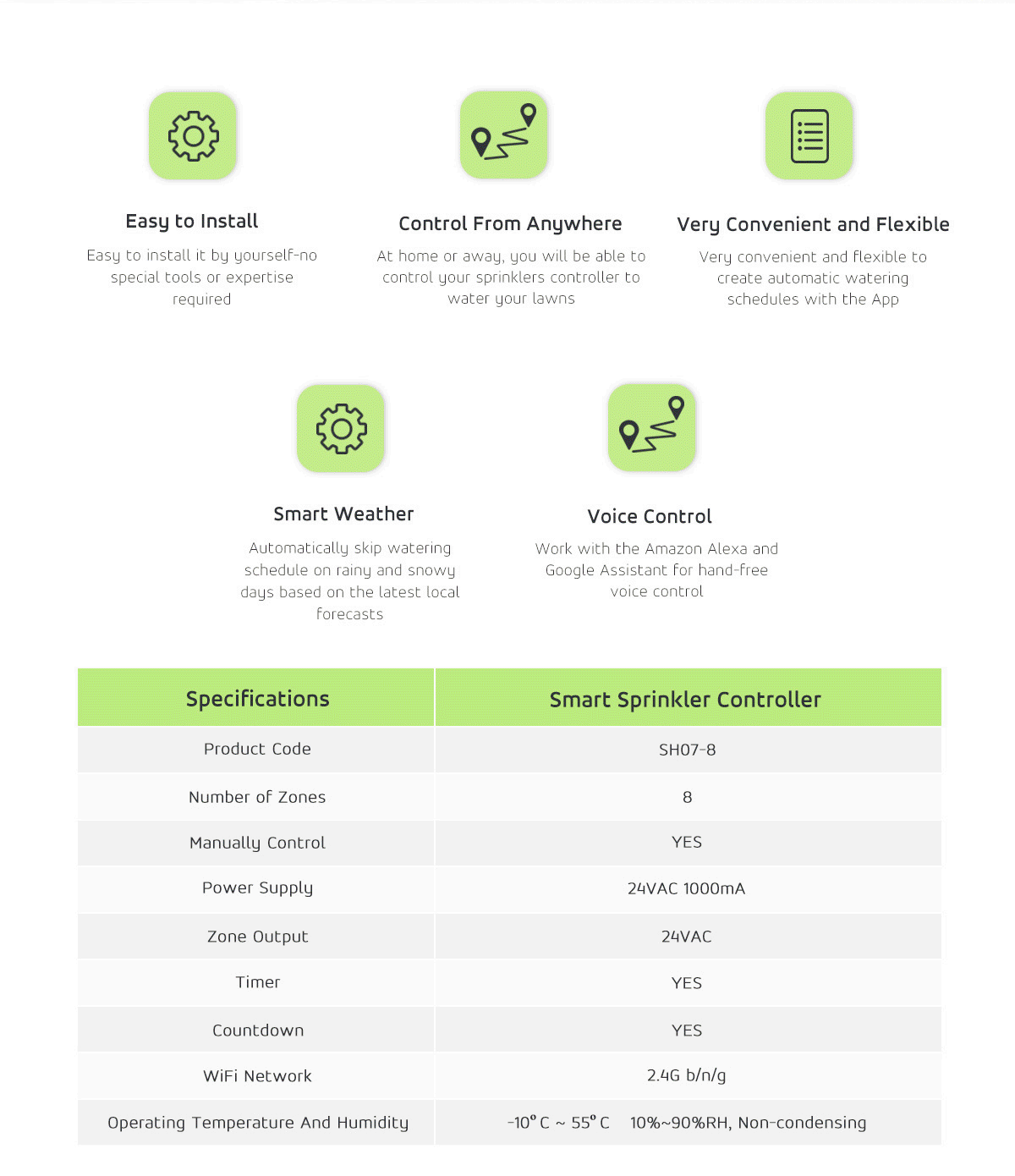 Easy to Install

Easy to install it by yourself-no special tools or expertise required

Control From Anywhere

At home or away, you will be able to control your sprinklers controller to water your lawns

Very Convenient and Flexible

Very convenient and flexible to create automatic watering schedules with the App

Smart Weather

Automatically skip watering schedule on rainy and snowy days based on the latest local forecasts

Voice Control

Work with the Amazon Alexa and Google Assistant for hand-free voice control

| Specifications | Smart Sprinkler Controller |
|---|---|
| Product Code | SH07-8 |
| Number of Zones | 8 |
| Manually Control | YES |
| Power Supply | 24VAC 1000mA |
| Zone Output | 24VAC |
| Timer | YES |
| Countdown | YES |
| WiFi Network | 2.4G b/n/g |
| Operating Temperature And Humidity | -10° C ~ 55° C 10%~90%RH, Non-condensing |